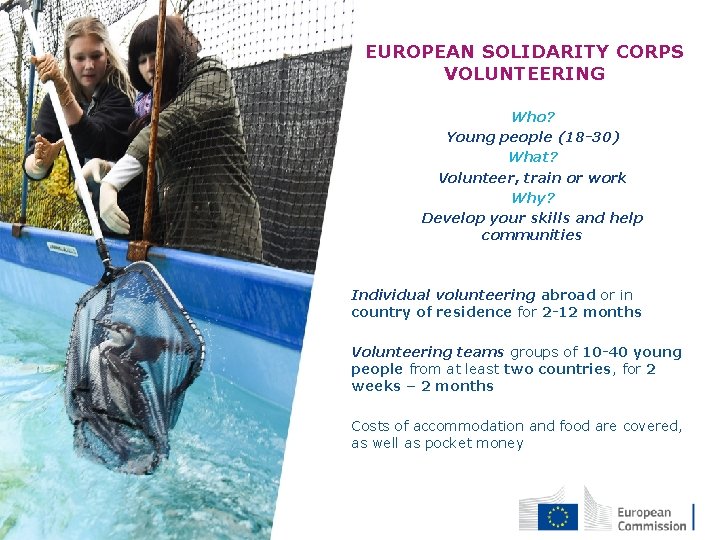 EUROPEAN SOLIDARITY CORPS VOLUNTEERING

Who?

Young people (18-30)

What?

Volunteer, train or work

Why?

Develop your skills and help communities

Individual volunteering abroad or in country of residence for 2-12 months

Volunteering teams groups of 10-40 young people from at least two countries, for 2 weeks – 2 months

Costs of accommodation and food are covered, as well as pocket money

European Commission